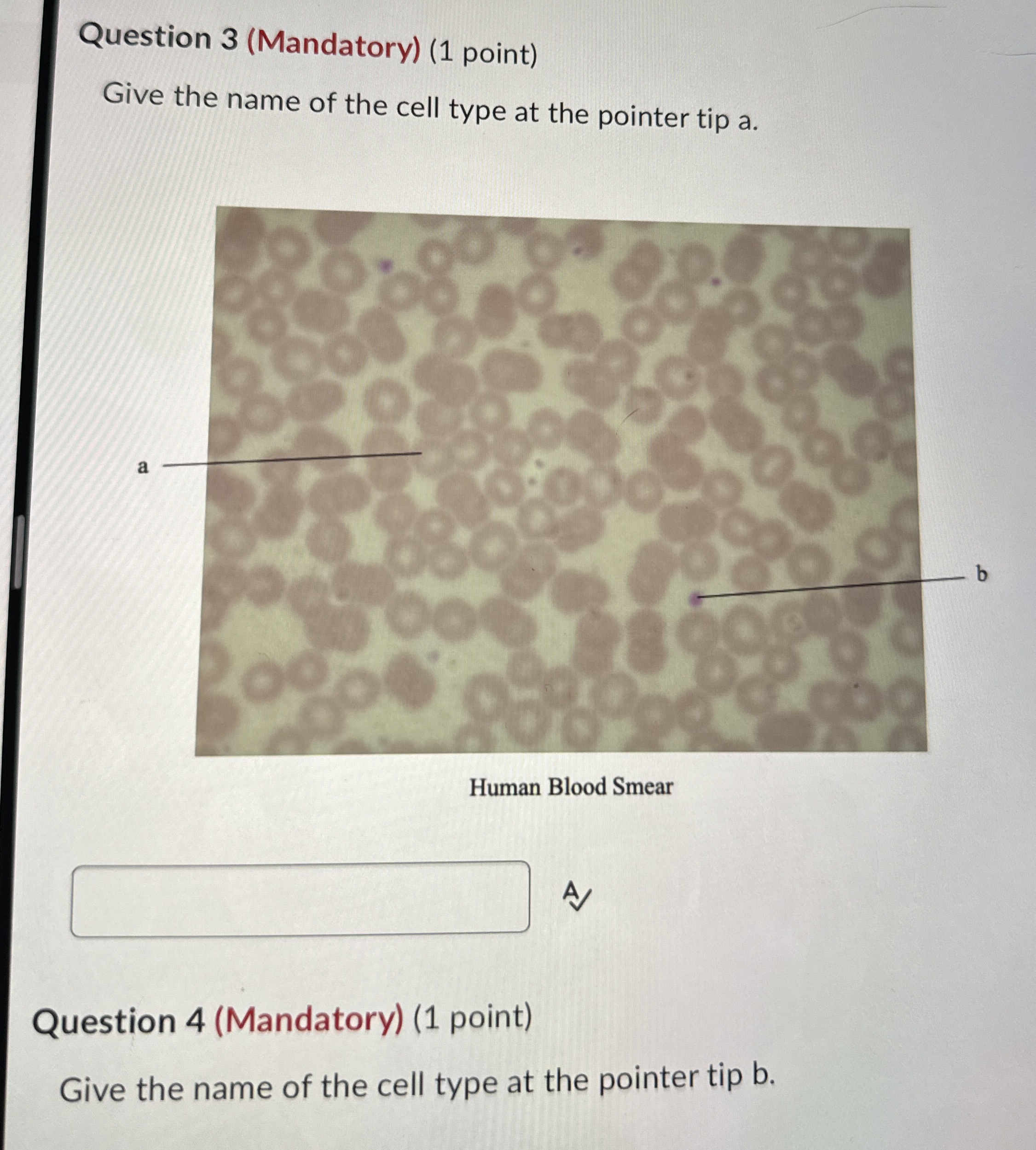 Question 3 (Mandatory) (1 point)

Give the name of the cell type at the pointer tip a.

a

b

Human Blood Smear

Question 4 (Mandatory) (1 point)

Give the name of the cell type at the pointer tip b.